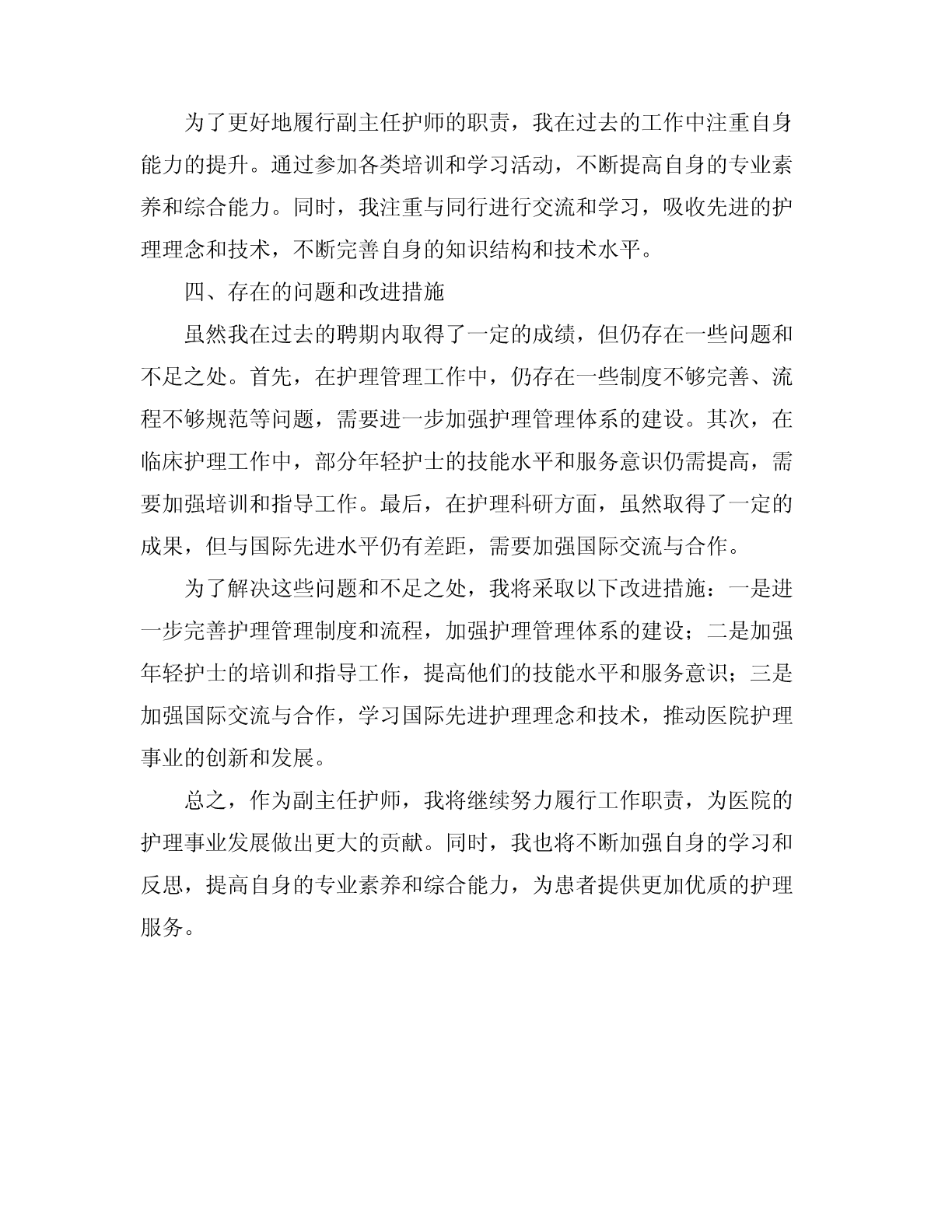 为了更好地履行副主任护师的职责，我在过去的工作中注重自身能力的提升。通过参加各类培训和学习活动，不断提高自身的专业素养和综合能力。同时，我注重与同行进行交流和学习，吸收先进的护理理念和技术，不断完善自身的知识结构和技术水平。

四、存在的问题和改进措施

虽然我在过去的聘期内取得了一定的成绩，但仍存在一些问题和不足之处。首先，在护理管理工作中，仍存在一些制度不够完善、流程不够规范等问题，需要进一步加强护理管理体系的建设。其次，在临床护理工作中，部分年轻护士的技能水平和服务意识仍需提高，需要加强培训和指导工作。最后，在护理科研方面，虽然取得了一定的成果，但与国际先进水平仍有差距，需要加强国际交流与合作。

为了解决这些问题和不足之处，我将采取以下改进措施：一是进一步完善护理管理制度和流程，加强护理管理体系的建设；二是加强年轻护士的培训和指导工作，提高他们的技能水平和服务意识；三是加强国际交流与合作，学习国际先进护理理念和技术，推动医院护理事业的创新和发展。

总之，作为副主任护师，我将继续努力履行工作职责，为医院的护理事业发展做出更大的贡献。同时，我也将不断加强自身的学习和反思，提高自身的专业素养和综合能力，为患者提供更加优质的护理服务。